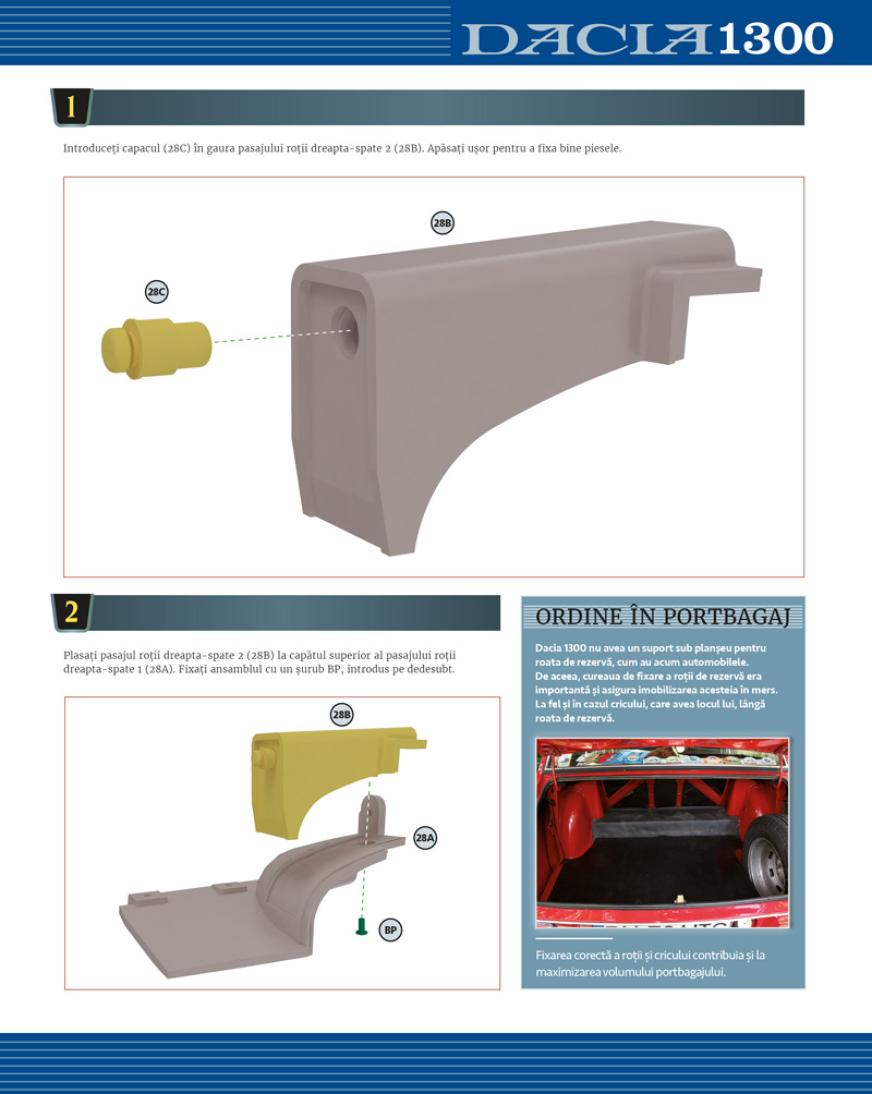 DACIA 1300

1

Introduceți capacul (28C) în gaura pasajului roții dreapta-spate 2 (28B). Apăsați ușor pentru a fixa bine piesele.

28B

28C

2

Plasați pasajul roții dreapta-spate 2 (28B) la capătul superior al pasajului roții dreapta-spate 1 (28A). Fixați ansamblul cu un șurub BP, introdus pe dedesubt.

28B

28A

BP

ORDINE ÎN PORTBAGAJ

Dacia 1300 nu avea un suport sub planșeu pentru roata de rezervă, cum au acum automobilele. De aceea, cureaua de fixare a roții de rezervă era importantă și asigura imobilizarea acesteia în mers. La fel și în cazul cricului, care avea locul lui, lângă roata de rezervă.

Fixarea corectă a roții și cricului contribuia și la maximizarea volumului portbagajului.